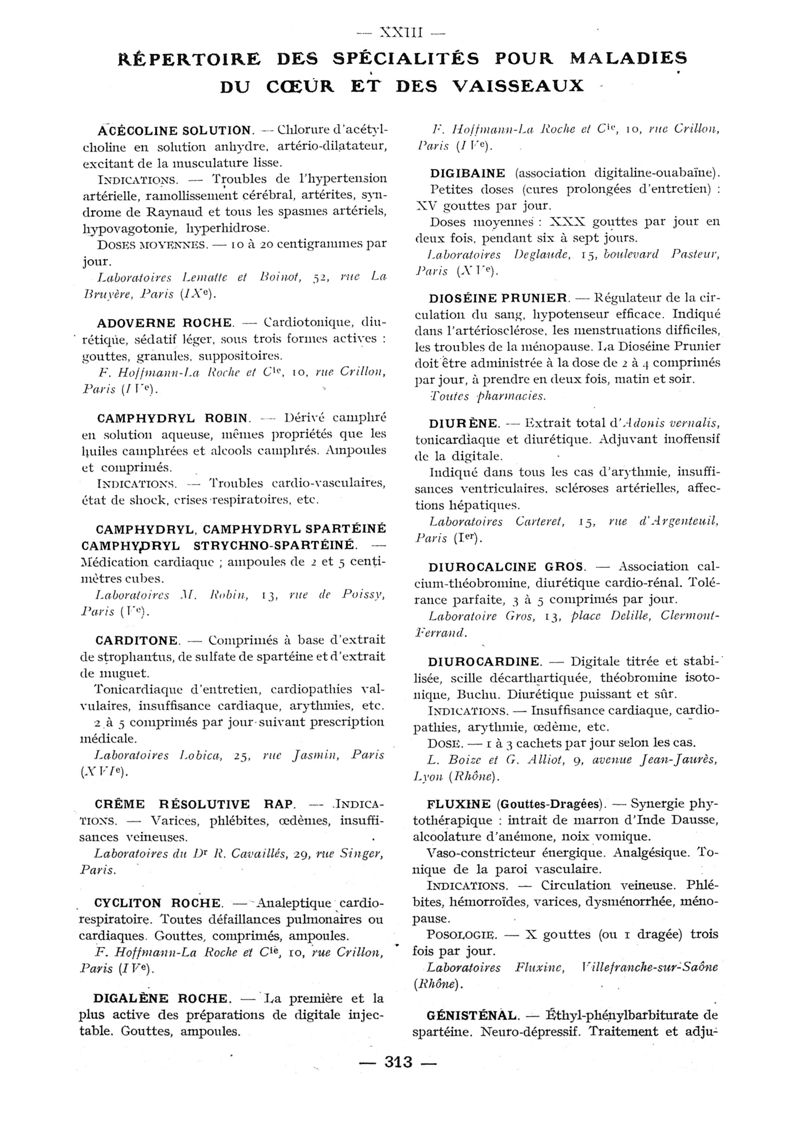 — XXIII —

RÉPERTOIRE DES SPÉCIALITÉS POUR MALADIES DU CŒUR ET DES VAISSEAUX

ACÉCOLINE SOLUTION. — Chlorure d'acétylcholine en solution anhydre, artério-dilatateur, excitant de la musculature lisse.

INDICATIONS. — Troubles de l'hypertension artérielle, ramollissement cérébral, artérites, syndrome de Raynaud et tous les spasmes artériels, hypovagotonie, hyperhidrose.

DOSES MOYENNES. — 10 à 20 centigrammes par jour.

Laboratoires Lematte et Boinot, 52, rue La Bruyère, Paris (IXe).

ADOVERNE ROCHE. — Cardiotonique, diurétique, sédatif léger, sous trois formes actives : gouttes, granules, suppositoires.

F. Hoffmann-La Roche et Cie, 10, rue Crillon, Paris (IVe).

CAMPHYDRYL ROBIN. — Dérivé camphré en solution aqueuse, mêmes propriétés que les huiles camphrées et alcools camphrés. Ampoules et comprimés.

INDICATIONS. — Troubles cardio-vasculaires, état de shock, crises respiratoires, etc.

CAMPHYDRYL, CAMPHYDRYL SPARTÉINÉ CAMPHYDRYL STRYCHNO-SPARTÉINÉ. — Médication cardiaque ; ampoules de 2 et 5 centimètres cubes.

Laboratoires M. Robin, 13, rue de Poissy, Paris (Ve).

CARDITONE. — Comprimés à base d'extrait de strophantus, de sulfate de spartéine et d'extrait de muguet.

Tonicardiaque d'entretien, cardiopathies valvulaires, insuffisance cardiaque, arythmies, etc. 2 à 5 comprimés par jour suivant prescription médicale.

Laboratoires Lobica, 25, rue Jasmin, Paris (XVIe).

CRÈME RÉSOLUTIVE RAP. — INDICATIONS. — Varices, phlébites, œdèmes, insuffisances veineuses.

Laboratoires du Dr R. Cavaillès, 29, rue Singer, Paris.

CYCLITON ROCHE. — Analeptique cardiorespiratoire. Toutes défaillances pulmonaires ou cardiaques. Gouttes, comprimés, ampoules.

F. Hoffmann-La Roche et Cie, 10, rue Crillon, Paris (IVe).

DIGALÈNE ROCHE. — La première et la plus active des préparations de digitale injectable. Gouttes, ampoules.

F. Hoffmann-La Roche et Cie, 10, rue Crillon, Paris (IVe).

DIGIBAINE (association digitaline-ouabaïne). Petites doses (cures prolongées d'entretien) : XV gouttes par jour.

Doses moyennes : XXX gouttes par jour en deux fois, pendant six à sept jours.

Laboratoires Deglaude, 15, boulevard Pasteur, Paris (XVe).

DIOSÉINE PRUNIER. — Régulateur de la circulation du sang, hypotenseur efficace. Indiqué dans l'artériosclérose, les menstruations difficiles, les troubles de la ménopause. La Dioséine Prunier doit être administrée à la dose de 2 à 4 comprimés par jour, à prendre en deux fois, matin et soir.

Toutes pharmacies.

DIURÈNE. — Extrait total d'Adonis vernalis, tonicardiaque et diurétique. Adjuvant inoffensif de la digitale.

Indiqué dans tous les cas d'arythmie, insuffisances ventriculaires, scléroses artérielles, affections hépatiques.

Laboratoires Carteret, 15, rue d'Argenteuil, Paris (Ier).

DIUROCALCINE GROS. — Association calcium-théobromine, diurétique cardio-rénal. Tolérance parfaite, 3 à 5 comprimés par jour.

Laboratoire Gros, 13, place Delille, Clermont-Ferrand.

DIUROCARDINE. — Digitale titrée et stabilisée, scille décarthartiquée, théobromine isotonique, Buchu. Diurétique puissant et sûr.

INDICATIONS. — Insuffisance cardiaque, cardiopathies, arythmie, œdème, etc.

DOSE. — 1 à 3 cachets par jour selon les cas.

L. Boize et G. Alliot, 9, avenue Jean-Jaurès, Lyon (Rhône).

FLUXINE (Gouttes-Dragées). — Synergie phytothérapique : intrait de marron d'Inde Dausse, alcoolature d'anémone, noix vomique.

Vaso-constricteur énergique. Analgésique. Tonique de la paroi vasculaire.

INDICATIONS. — Circulation veineuse. Phlébites, hémorroïdes, varices, dysménorrhée, ménopause.

POSOLOGIE. — X gouttes (ou 1 dragée) trois fois par jour.

Laboratoires Fluxine, Villefranche-sur-Saône (Rhône).

GÉNISTÉNAL. — Éthyl-phénylbarbiturate de spartéine. Neuro-dépressif. Traitement et adju-

— 313 —